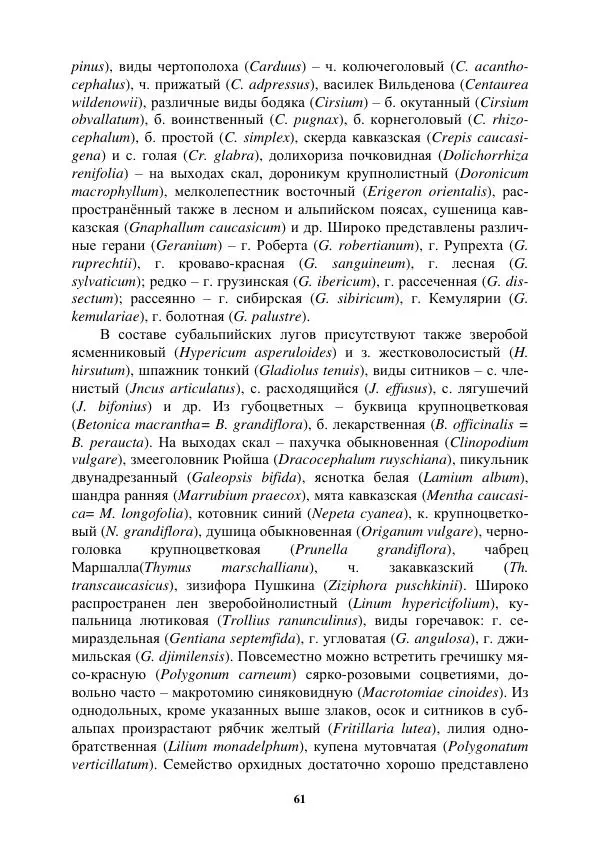 pinus), виды чертополоха (Carduus) – ч. колючеголовый (C. acanthocephalus), ч. прижатый (C. adpressus), василек Вильденова (Centaurea wildenowii), различные виды бодяка (Cirsium) – б. окутанный (Cirsium obvallatum), б. воинственный (C. pugnax), б. корнеголовый (C. rhizocephalum), б. простой (C. simplex), скерда кавказская (Crepis caucasigena) и с. голая (Cr. glabra), долихориза почковидная (Dolichorrhiza renifolia) – на выходах скал, дороникум крупнолистный (Doronicum macrophyllum), мелколепестник восточный (Erigeron orientalis), распространённый также в лесном и альпийском поясах, сушеница кавказская (Gnaphallum caucasicum) и др. Широко представлены различные герани (Geranium) – г. Роберта (G. robertianum), г. Рупрехта (G. ruprechtii), г. кроваво-красная (G. sanguineum), г. лесная (G. sylvaticum); редко – г. грузинская (G. ibericum), г. рассеченная (G. dissectum); рассеянно – г. сибирская (G. sibiricum), г. Кемулярии (G. kemulariae), г. болотная (G. palustre).

В составе субальпийских лугов присутствуют также зверобой ясменниковый (Hypericum asperuloides) и з. жестковолосистый (H. hirsutum), шпажник тонкий (Gladiolus tenuis), виды ситников – с. членистый (Jncus articulatus), с. расходящийся (J. effusus), с. лягушечий (J. bifonius) и др. Из губоцветных – буквица крупноцветковая (Betonica macrantha= B. grandiflora), б. лекарственная (B. officinalis = B. peraucta). На выходах скал – пахучка обыкновенная (Clinopodium vulgare), змееголовник Рюйша (Dracocephalum ruyschiana), пикульник двунадрезанный (Galeopsis bifida), яснотка белая (Lamium album), шандра ранняя (Marrubium praecox), мята кавказская (Mentha caucasica= M. longofolia), котовник синий (Nepeta cyanea), к. крупноцветковый (N. grandiflora), душица обыкновенная (Origanum vulgare), черноголовка крупноцветковая (Prunella grandiflora), чабрец Маршалла(Thymus marschallianu), ч. закавказский (Th. transcaucasicus), зизифора Пушкина (Ziziphora puschkinii). Широко распространен лен зверобойнолистный (Linum hypericifolium), купальница лютиковая (Trollius ranunculinus), виды горечавок: г. семираздельная (Gentiana septemfida), г. угловатая (G. angulosa), г. джимильская (G. djimilensis). Повсеместно можно встретить гречишку мясо-красную (Polygonum carneum) сярко-розовыми соцветиями, довольно часто – макротомию синяковидную (Macrotomiae cinoides). Из однодольных, кроме указанных выше злаков, осок и ситников в субальпах произрастают рябчик желтый (Fritillaria lutea), лилия однобратственная (Lilium monadelphum), купена мутовчатая (Polygonatum verticillatum). Семейство орхидных достаточно хорошо представлено

61